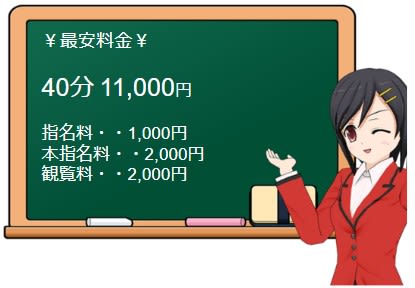 ￥最安料金￥

40分 11,000円

指名料・・1,000円
本指名料・・2,000円
観覧料・・2,000円